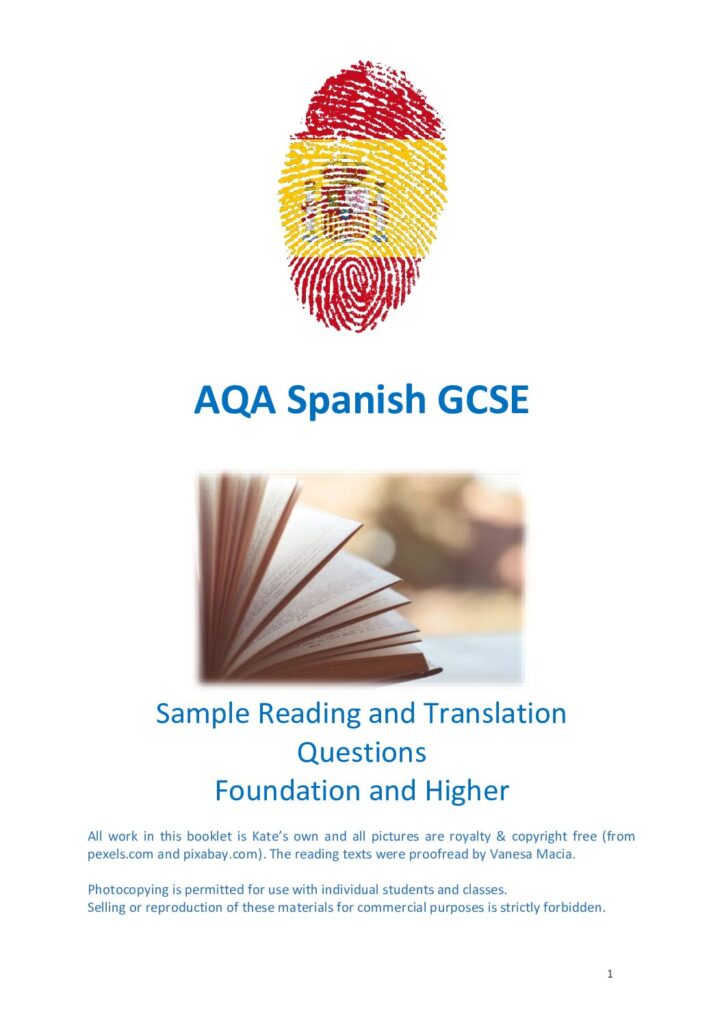 AQA Spanish GCSE

Sample Reading and Translation
Questions
Foundation and Higher

All work in this booklet is Kate's own and all pictures are royalty & copyright free (from pexels.com and pixabay.com). The reading texts were proofread by Vanesa Macia.

Photocopying is permitted for use with individual students and classes.
Selling or reproduction of these materials for commercial purposes is strictly forbidden.

1